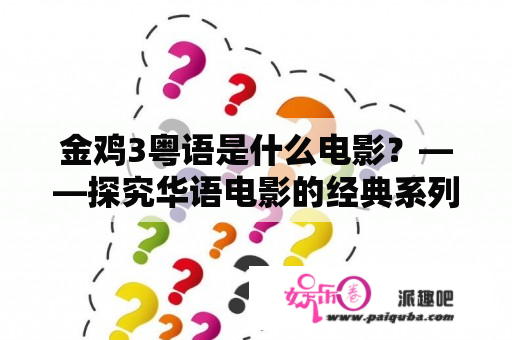 金鸡3粤语是什么电影？——探究华语电影的经典系列

娱乐圈

派趣吧

www.paiquba.com